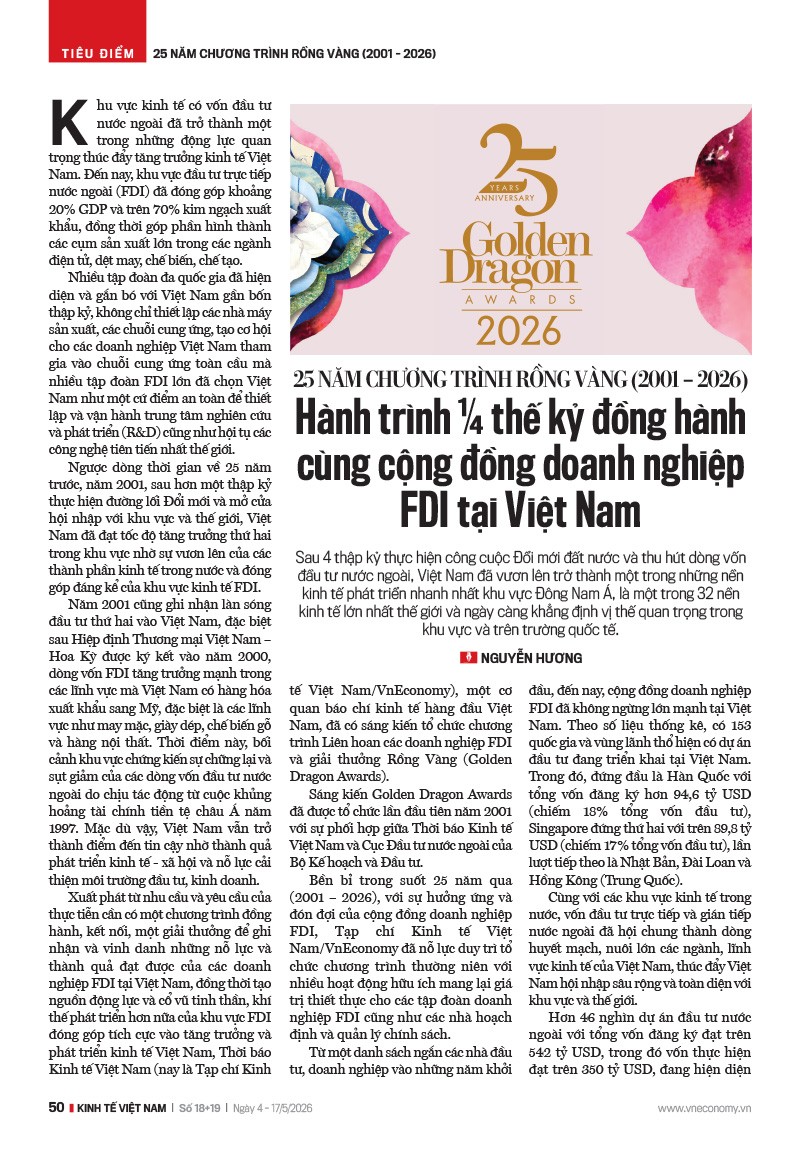 TIÊU ĐIỂM 25 NĂM CHƯƠNG TRÌNH RỒNG VÀNG (2001 - 2026)

25 YEARS ANNIVERSARY
Golden Dragon
AWARDS
2026

25 NĂM CHƯƠNG TRÌNH RỒNG VÀNG (2001 - 2026)

Hành trình ¼ thế kỷ đồng hành cùng cộng đồng doanh nghiệp FDI tại Việt Nam

Sau 4 thập kỷ thực hiện công cuộc Đổi mới đất nước và thu hút dòng vốn đầu tư nước ngoài, Việt Nam đã vươn lên trở thành một trong những nền kinh tế phát triển nhanh nhất khu vực Đông Nam Á, là một trong 32 nền kinh tế lớn nhất thế giới và ngày càng khẳng định vị thế quan trọng trong khu vực và trên trường quốc tế.

NGUYỄN HƯƠNG

Khu vực kinh tế có vốn đầu tư nước ngoài đã trở thành một trong những động lực quan trọng thúc đẩy tăng trưởng kinh tế Việt Nam. Đến nay, khu vực đầu tư trực tiếp nước ngoài (FDI) đã đóng góp khoảng 20% GDP và trên 70% kim ngạch xuất khẩu, đồng thời góp phần hình thành các cụm sản xuất lớn trong các ngành điện tử, dệt may, chế biến, chế tạo.

Nhiều tập đoàn đa quốc gia đã hiện diện và gắn bó với Việt Nam gần bốn thập kỷ, không chỉ thiết lập các nhà máy sản xuất, các chuỗi cung ứng, tạo cơ hội cho các doanh nghiệp Việt Nam tham gia vào chuỗi cung ứng toàn cầu mà nhiều tập đoàn FDI lớn đã chọn Việt Nam như một cứ điểm an toàn để thiết lập và vận hành trung tâm nghiên cứu và phát triển (R&D) cũng như hội tụ các công nghệ tiên tiến nhất thế giới.

Ngược dòng thời gian về 25 năm trước, năm 2001, sau hơn một thập kỷ thực hiện đường lối Đổi mới và mở cửa hội nhập với khu vực và thế giới, Việt Nam đã đạt tốc độ tăng trưởng thứ hai trong khu vực nhờ sự vươn lên của các thành phần kinh tế trong nước và đóng góp đáng kể của khu vực kinh tế FDI.

Năm 2001 cũng ghi nhận làn sóng đầu tư thứ hai vào Việt Nam, đặc biệt sau Hiệp định Thương mại Việt Nam – Hoa Kỳ được ký kết vào năm 2000, dòng vốn FDI tăng trưởng mạnh trong các lĩnh vực mà Việt Nam có hàng hóa xuất khẩu sang Mỹ, đặc biệt là các lĩnh vực như may mặc, giày dép, chế biến gỗ và hàng nội thất. Thời điểm này, bối cảnh khu vực chứng kiến sự chững lại và sụt giảm của các dòng vốn đầu tư nước ngoài do chịu tác động từ cuộc khủng hoảng tài chính tiền tệ châu Á năm 1997. Mặc dù vậy, Việt Nam vẫn trở thành điểm đến tin cậy nhờ thành quả phát triển kinh tế - xã hội và nỗ lực cải thiện môi trường đầu tư, kinh doanh.

Xuất phát từ nhu cầu và yêu cầu của thực tiễn cần có một chương trình đồng hành, kết nối, một giải thưởng để ghi nhận và vinh danh những nỗ lực và thành quả đạt được của các doanh nghiệp FDI tại Việt Nam, đồng thời tạo nguồn động lực và cổ vũ tinh thần, khí thế phát triển hơn nữa của khu vực FDI đóng góp tích cực vào tăng trưởng và phát triển kinh tế Việt Nam, Thời báo Kinh tế Việt Nam (nay là Tạp chí Kinh tế Việt Nam/VnEconomy), một cơ quan báo chí kinh tế hàng đầu Việt Nam, đã có sáng kiến tổ chức chương trình Liên hoan các doanh nghiệp FDI và giải thưởng Rồng Vàng (Golden Dragon Awards).

Sáng kiến Golden Dragon Awards đã được tổ chức lần đầu tiên năm 2001 với sự phối hợp giữa Thời báo Kinh tế Việt Nam và Cục Đầu tư nước ngoài của Bộ Kế hoạch và Đầu tư.

Bền bỉ trong suốt 25 năm qua (2001 – 2026), với sự hưởng ứng và đón đợi của cộng đồng doanh nghiệp FDI, Tạp chí Kinh tế Việt Nam/VnEconomy đã nỗ lực duy trì tổ chức chương trình thường niên với nhiều hoạt động hữu ích mang lại giá trị thiết thực cho các tập đoàn doanh nghiệp FDI cũng như các nhà hoạch định và quản lý chính sách.

Từ một danh sách ngắn các nhà đầu tư, doanh nghiệp vào những năm khởi đầu, đến nay, cộng đồng doanh nghiệp FDI đã không ngừng lớn mạnh tại Việt Nam. Theo số liệu thống kê, có 153 quốc gia và vùng lãnh thổ hiện có dự án đầu tư đang triển khai tại Việt Nam. Trong đó, đứng đầu là Hàn Quốc với tổng vốn đăng ký hơn 94,6 tỷ USD (chiếm 18% tổng vốn đầu tư), Singapore đứng thứ hai với trên 89,8 tỷ USD (chiếm 17% tổng vốn đầu tư), lần lượt tiếp theo là Nhật Bản, Đài Loan và Hồng Kông (Trung Quốc).

Cùng với các khu vực kinh tế trong nước, vốn đầu tư trực tiếp và gián tiếp nước ngoài đã hội chung thành dòng huyết mạch, nuôi lớn các ngành, lĩnh vực kinh tế của Việt Nam, thúc đẩy Việt Nam hội nhập sâu rộng và toàn diện với khu vực và thế giới.

Hơn 46 nghìn dự án đầu tư nước ngoài với tổng vốn đăng ký đạt trên 542 tỷ USD, trong đó vốn thực hiện đạt trên 350 tỷ USD, đang hiện diện

50 KINH TẾ VIỆT NAM | Số 18+19 | Ngày 4 - 17/5/2026 www.vneconomy.vn